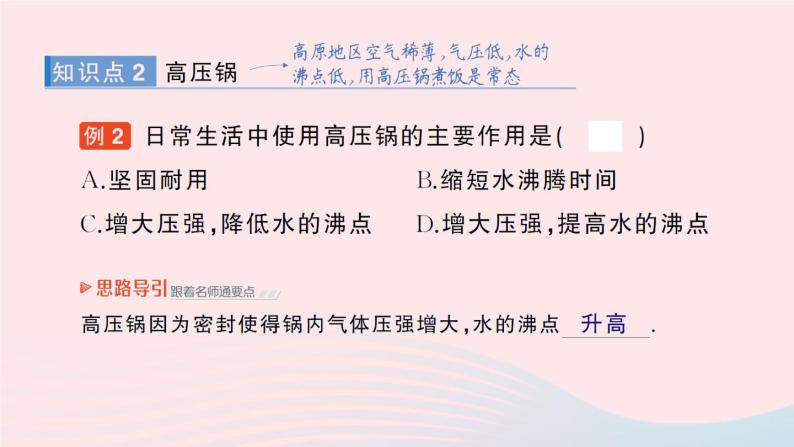 知识点 2 高压锅

高原地区空气稀薄，气压低，水的沸点低，用高压锅煮饭是常态

例 2 日常生活中使用高压锅的主要作用是(　　)

A.坚固耐用

B.缩短水沸腾时间

C.增大压强，降低水的沸点

D.增大压强，提高水的沸点

思路导引 跟着名师通要点

高压锅因为密封使得锅内气体压强增大，水的沸点 升高 .